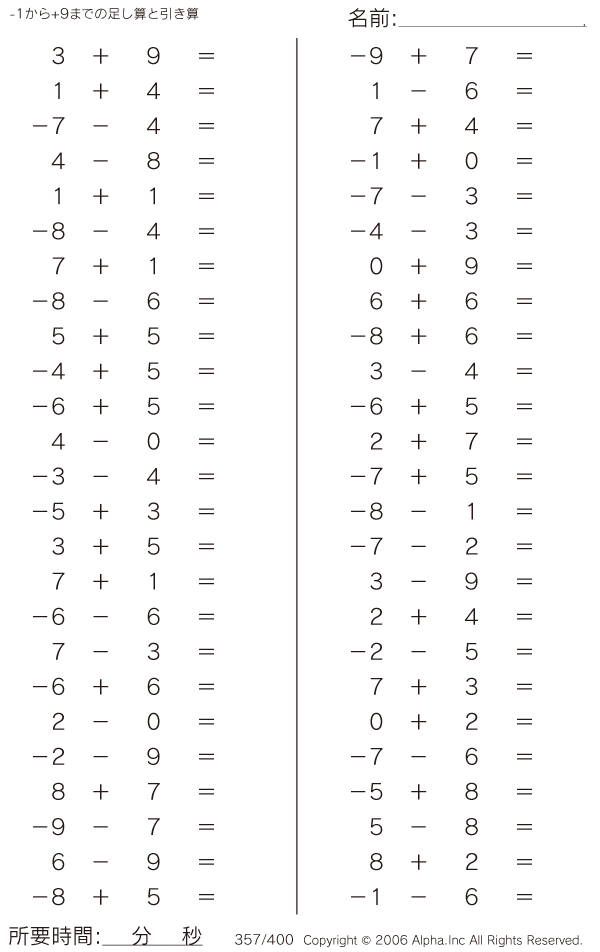 -1から+9までの足し算と引き算

名前:

$3 + 9 =$
$1 + 4 =$
$-7 - 4 =$
$4 - 8 =$
$1 + 1 =$
$-8 - 4 =$
$7 + 1 =$
$-8 - 6 =$
$5 + 5 =$
$-4 + 5 =$
$-6 + 5 =$
$4 - 0 =$
$-3 - 4 =$
$-5 + 3 =$
$3 + 5 =$
$7 + 1 =$
$-6 - 6 =$
$7 - 3 =$
$-6 + 6 =$
$2 - 0 =$
$-2 - 9 =$
$8 + 7 =$
$-9 - 7 =$
$6 - 9 =$
$-8 + 5 =$

$-9 + 7 =$
$1 - 6 =$
$7 + 4 =$
$-1 + 0 =$
$-7 - 3 =$
$-4 - 3 =$
$0 + 9 =$
$6 + 6 =$
$-8 + 6 =$
$3 - 4 =$
$-6 + 5 =$
$2 + 7 =$
$-7 + 5 =$
$-8 - 1 =$
$-7 - 2 =$
$3 - 9 =$
$2 + 4 =$
$-2 - 5 =$
$7 + 3 =$
$0 + 2 =$
$-7 - 6 =$
$-5 + 8 =$
$5 - 8 =$
$8 + 2 =$
$-1 - 6 =$

所要時間: 分 秒

357/400 Copyright © 2006 Alpha.Inc All Rights Reserved.